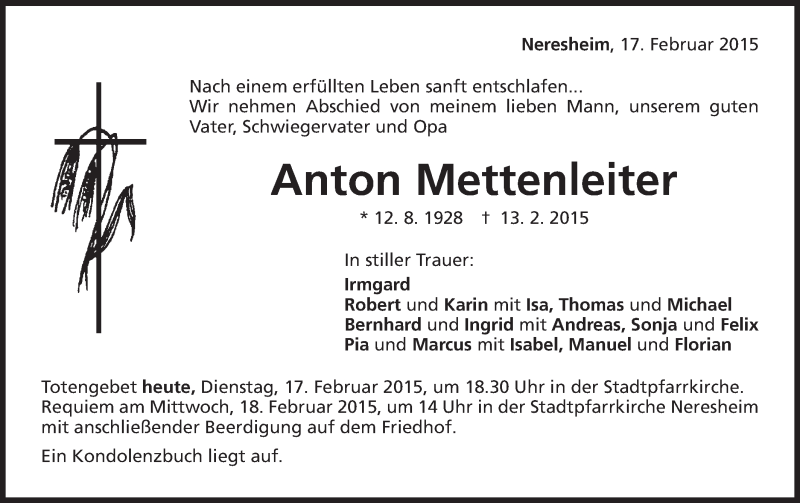 Neresheim, 17. Februar 2015

Nach einem erfüllten Leben sanft entschlafen...
Wir nehmen Abschied von meinem lieben Mann, unserem guten Vater, Schwiegervater und Opa

Anton Mettenleiter

* 12. 8. 1928 † 13. 2. 2015

In stiller Trauer:
Irmgard
Robert und Karin mit Isa, Thomas und Michael
Bernhard und Ingrid mit Andreas, Sonja und Felix
Pia und Marcus mit Isabel, Manuel und Florian

Totengebet heute, Dienstag, 17. Februar 2015, um 18.30 Uhr in der Stadtpfarrkirche.
Requiem am Mittwoch, 18. Februar 2015, um 14 Uhr in der Stadtpfarrkirche Neresheim mit anschließender Beerdigung auf dem Friedhof.

Ein Kondolenzbuch liegt auf.